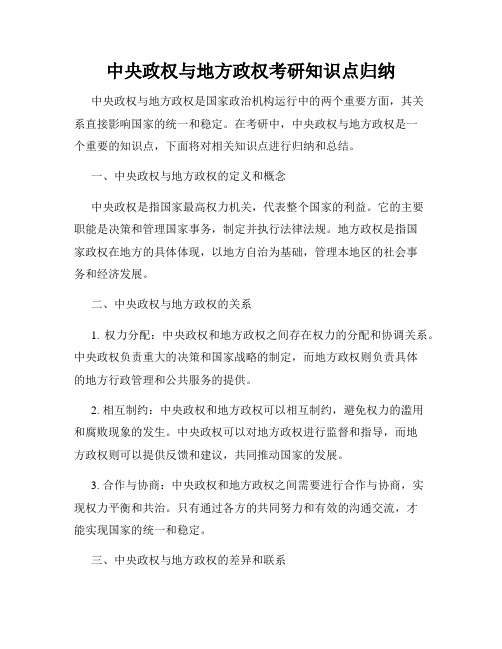 中央政权与地方政权考研知识点归纳

中央政权与地方政权是国家政治机构运行中的两个重要方面，其关系直接影响国家的统一和稳定。在考研中，中央政权与地方政权是一个重要的知识点，下面将对相关知识点进行归纳和总结。

一、中央政权与地方政权的定义和概念

中央政权是指国家最高权力机关，代表整个国家的利益。它的主要职能是决策和管理国家事务，制定并执行法律法规。地方政权是指国家政权在地方的具体体现，以地方自治为基础，管理本地区的社会事务和经济发展。

二、中央政权与地方政权的关系

1. 权力分配：中央政权和地方政权之间存在权力的分配和协调关系。中央政权负责重大的决策和国家战略的制定，而地方政权则负责具体的地方行政管理和公共服务的提供。

2. 相互制约：中央政权和地方政权可以相互制约，避免权力的滥用和腐败现象的发生。中央政权可以对地方政权进行监督和指导，而地方政权则可以提供反馈和建议，共同推动国家的发展。

3. 合作与协商：中央政权和地方政权之间需要进行合作与协商，实现权力平衡和共治。只有通过各方的共同努力和有效的沟通交流，才能实现国家的统一和稳定。

三、中央政权与地方政权的差异和联系